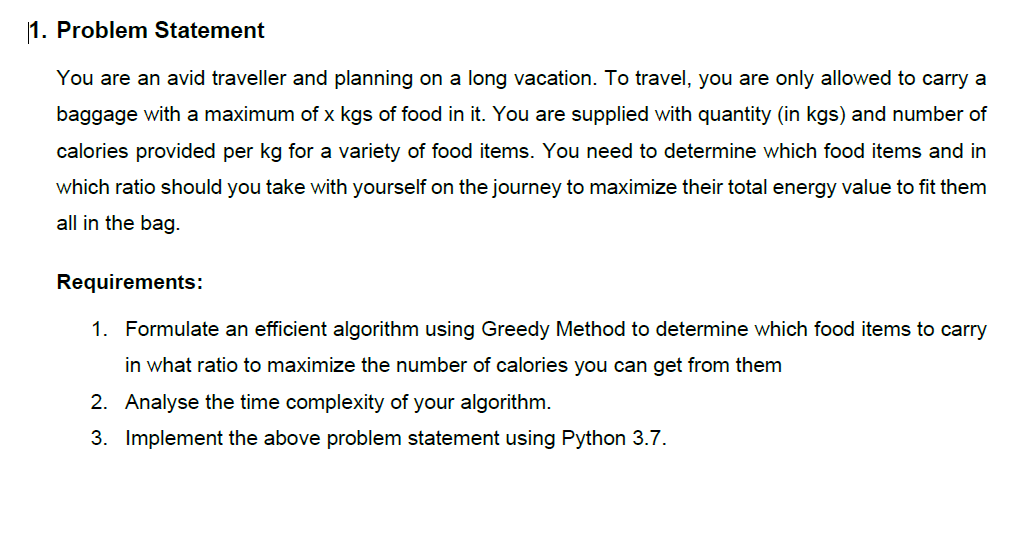 1. Problem Statement

You are an avid traveller and planning on a long vacation. To travel, you are only allowed to carry a baggage with a maximum of x kgs of food in it. You are supplied with quantity (in kgs) and number of calories provided per kg for a variety of food items. You need to determine which food items and in which ratio should you take with yourself on the journey to maximize their total energy value to fit them all in the bag.

Requirements:

1. Formulate an efficient algorithm using Greedy Method to determine which food items to carry in what ratio to maximize the number of calories you can get from them
2. Analyse the time complexity of your algorithm.
3. Implement the above problem statement using Python 3.7.